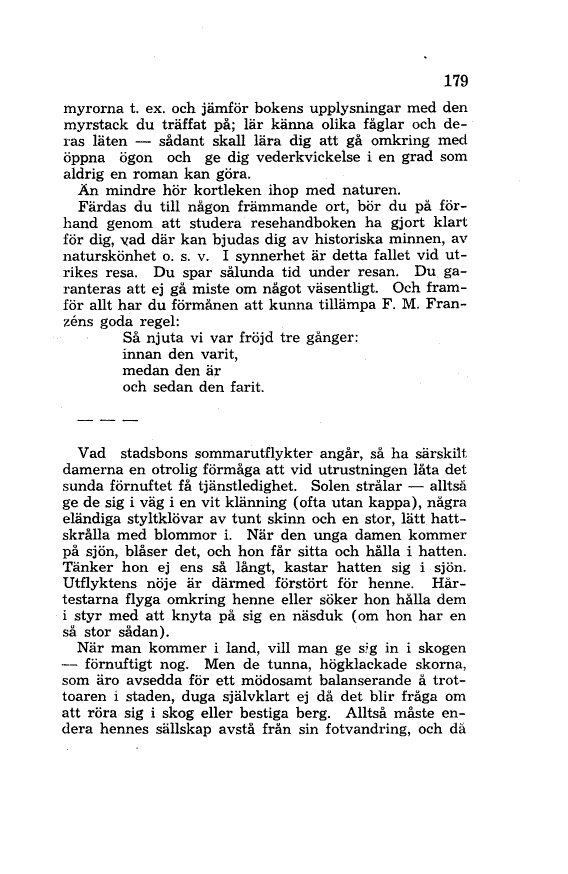 179

myrorna t. ex. och jämför bokens upplysningar med den myrstack du träffat på; lär känna olika fåglar och deras läten — sådant skall lära dig att gå omkring med öppna ögon och ge dig vederkvickelse i en grad som aldrig en roman kan göra.

Än mindre hör kortleken ihop med naturen.

Färdas du till någon främmande ort, bör du på förhand genom att studera resehandboken ha gjort klart för dig, vad där kan bjudas dig av historiska minnen, av naturskönhet o. s. v. I synnerhet är detta fallet vid utrikes resa. Du spar sålunda tid under resan. Du garanteras att ej gå miste om något väsentligt. Och framför allt har du förmånen att kunna tillämpa F. M. Franzéns goda regel:

Så njuta vi var fröjd tre gånger:
innan den varit,
medan den är
och sedan den farit.

— — —

Vad stadsbons sommarutflykter angår, så ha särskilt damerna en otrolig förmåga att vid utrustningen låta det sunda förnuftet få tjänstledighet. Solen strålar — alltså ge de sig i väg i en vit klänning (ofta utan kappa), några eländiga styltklövar av tunt skinn och en stor, lätt hattskrålla med blommor i. När den unga damen kommer på sjön, blåser det, och hon får sitta och hålla i hatten. Tänker hon ej ens så långt, kastar hatten sig i sjön. Utflyktens nöje är därmed förstört för henne. Hårtestarna flyga omkring henne eller söker hon hålla dem i styr med att knyta på sig en näsduk (om hon har en så stor sådan).

När man kommer i land, vill man ge sig in i skogen — förnuftigt nog. Men de tunna, högklackade skorna, som äro avsedda för ett mödosamt balanserande å trottoaren i staden, duga självklart ej då det blir fråga om att röra sig i skog eller bestiga berg. Alltså måste endera hennes sällskap avstå från sin fotvandring, och då